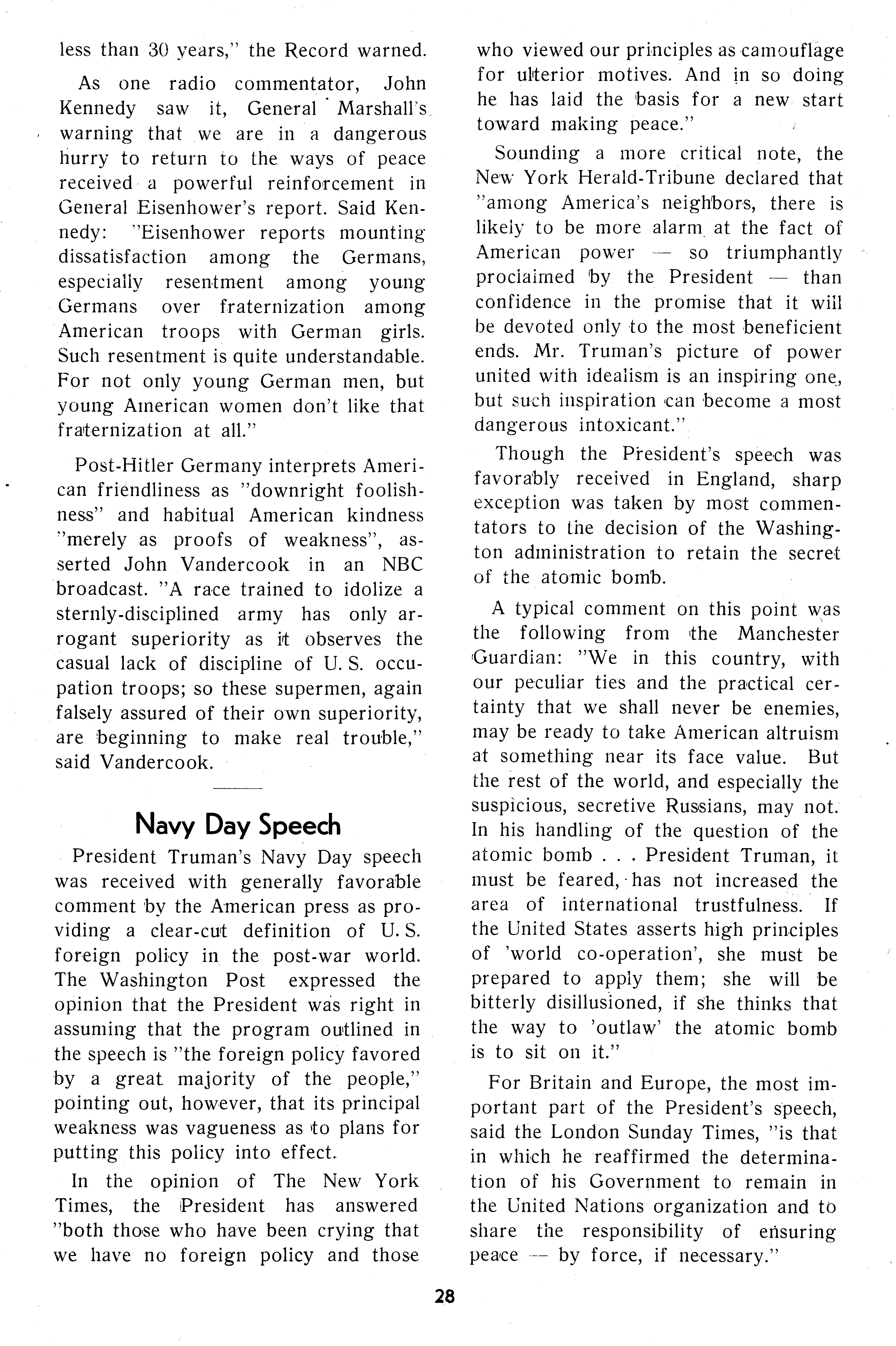 less than 30 years," the Record warned.

As one radio commentator, John Kennedy saw it, General Marshall's warning that we are in a dangerous hurry to return to the ways of peace received a powerful reinforcement in General Eisenhower's report. Said Kennedy: "Eisenhower reports mounting dissatisfaction among the Germans, especially resentment among young Germans over fraternization among American troops with German girls. Such resentment is quite understandable. For not only young German men, but young American women don't like that fraternization at all."

Post-Hitler Germany interprets American friendliness as "downright foolishness" and habitual American kindness "merely as proofs of weakness", asserted John Vandercook in an NBC broadcast. "A race trained to idolize a sternly-disciplined army has only arrogant superiority as it observes the casual lack of discipline of U. S. occupation troops; so these supermen, again falsely assured of their own superiority, are beginning to make real trouble," said Vandercook.

Navy Day Speech

President Truman's Navy Day speech was received with generally favorable comment by the American press as providing a clear-cut definition of U. S. foreign policy in the post-war world. The Washington Post expressed the opinion that the President was right in assuming that the program outlined in the speech is "the foreign policy favored by a great majority of the people," pointing out, however, that its principal weakness was vagueness as to plans for putting this policy into effect.

In the opinion of The New York Times, the President has answered "both those who have been crying that we have no foreign policy and those who viewed our principles as camouflage for ulterior motives. And in so doing he has laid the basis for a new start toward making peace."

Sounding a more critical note, the New York Herald-Tribune declared that "among America's neighbors, there is likely to be more alarm at the fact of American power — so triumphantly proclaimed by the President — than confidence in the promise that it will be devoted only to the most beneficient ends. Mr. Truman's picture of power united with idealism is an inspiring one, but such inspiration can become a most dangerous intoxicant."

Though the President's speech was favorably received in England, sharp exception was taken by most commentators to the decision of the Washington administration to retain the secret of the atomic bomb.

A typical comment on this point was the following from the Manchester Guardian: "We in this country, with our peculiar ties and the practical certainty that we shall never be enemies, may be ready to take American altruism at something near its face value. But the rest of the world, and especially the suspicious, secretive Russians, may not. In his handling of the question of the atomic bomb . . . President Truman, it must be feared, has not increased the area of international trustfulness. If the United States asserts high principles of 'world co-operation', she must be prepared to apply them; she will be bitterly disillusioned, if she thinks that the way to 'outlaw' the atomic bomb is to sit on it."

For Britain and Europe, the most important part of the President's speech, said the London Sunday Times, "is that in which he reaffirmed the determination of his Government to remain in the United Nations organization and to share the responsibility of ensuring peace — by force, if necessary."

28